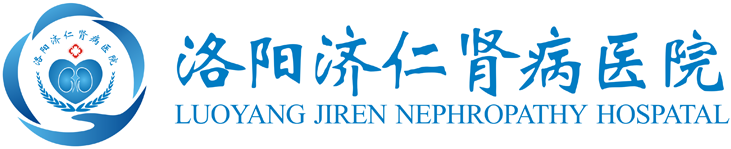 洛阳济仁肾病医院

洛阳济仁肾病医院
LUOYANG JIREN NEPHROPATHY HOSPATAL